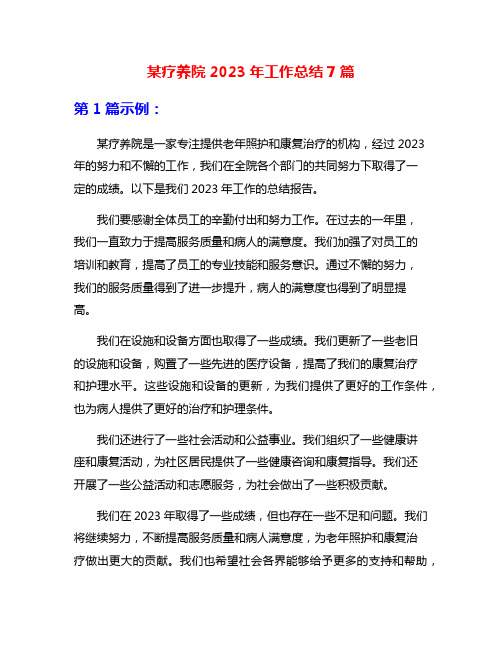 某疗养院 2023 年工作总结 7 篇

第 1 篇示例：

某疗养院是一家专注提供老年照护和康复治疗的机构，经过 2023 年的努力和不懈的工作，我们在全院各个部门的共同努力下取得了一定的成绩。以下是我们 2023 年工作的总结报告。

我们要感谢全体员工的辛勤付出和努力工作。在过去的一年里，我们一直致力于提高服务质量和病人的满意度。我们加强了对员工的培训和教育，提高了员工的专业技能和服务意识。通过不懈的努力，我们的服务质量得到了进一步提升，病人的满意度也得到了明显提高。

我们在设施和设备方面也取得了一些成绩。我们更新了一些老旧的设施和设备，购置了一些先进的医疗设备，提高了我们的康复治疗和护理水平。这些设施和设备的更新，为我们提供了更好的工作条件，也为病人提供了更好的治疗和护理条件。

我们还进行了一些社会活动和公益事业。我们组织了一些健康讲座和康复活动，为社区居民提供了一些健康咨询和康复指导。我们还开展了一些公益活动和志愿服务，为社会做出了一些积极贡献。

我们在 2023 年取得了一些成绩，但也存在一些不足和问题。我们将继续努力，不断提高服务质量和病人满意度，为老年照护和康复治疗做出更大的贡献。我们也希望社会各界能够给予更多的支持和帮助，